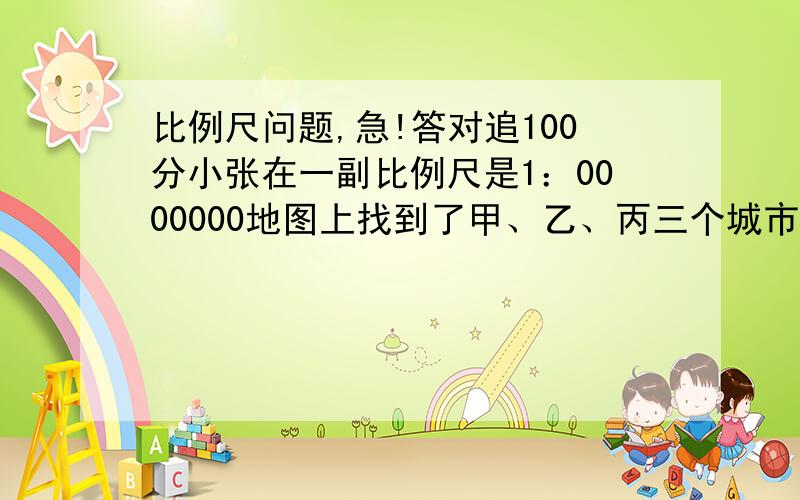 比例尺问题,急!答对追100分小张在一副比例尺是1：0000000地图上找到了甲、乙、丙三个城市

A

B C